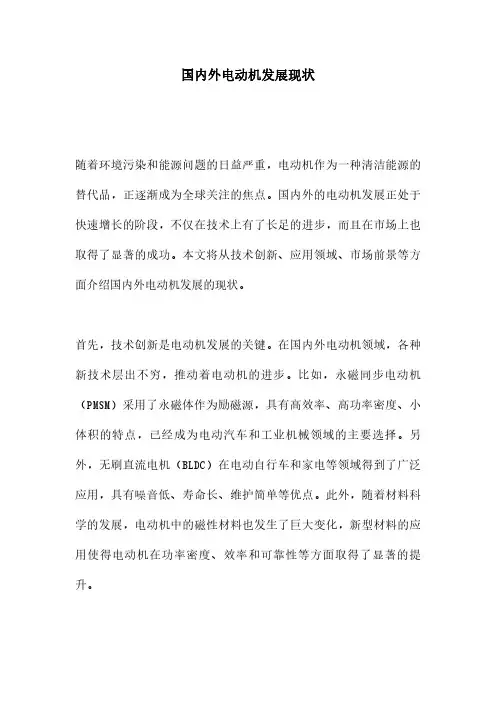 国内外电动机发展现状

随着环境污染和能源问题的日益严重，电动机作为一种清洁能源的替代品，正逐渐成为全球关注的焦点。国内外的电动机发展正处于快速增长的阶段，不仅在技术上有了长足的进步，而且在市场上也取得了显著的成功。本文将从技术创新、应用领域、市场前景等方面介绍国内外电动机发展的现状。

首先，技术创新是电动机发展的关键。在国内外电动机领域，各种新技术层出不穷，推动着电动机的进步。比如，永磁同步电动机（PMSM）采用了永磁体作为励磁源，具有高效率、高功率密度、小体积的特点，已经成为电动汽车和工业机械领域的主要选择。另外，无刷直流电机（BLDC）在电动自行车和家电等领域得到了广泛应用，具有噪音低、寿命长、维护简单等优点。此外，随着材料科学的发展，电动机中的磁性材料也发生了巨大变化，新型材料的应用使得电动机在功率密度、效率和可靠性等方面取得了显著的提升。